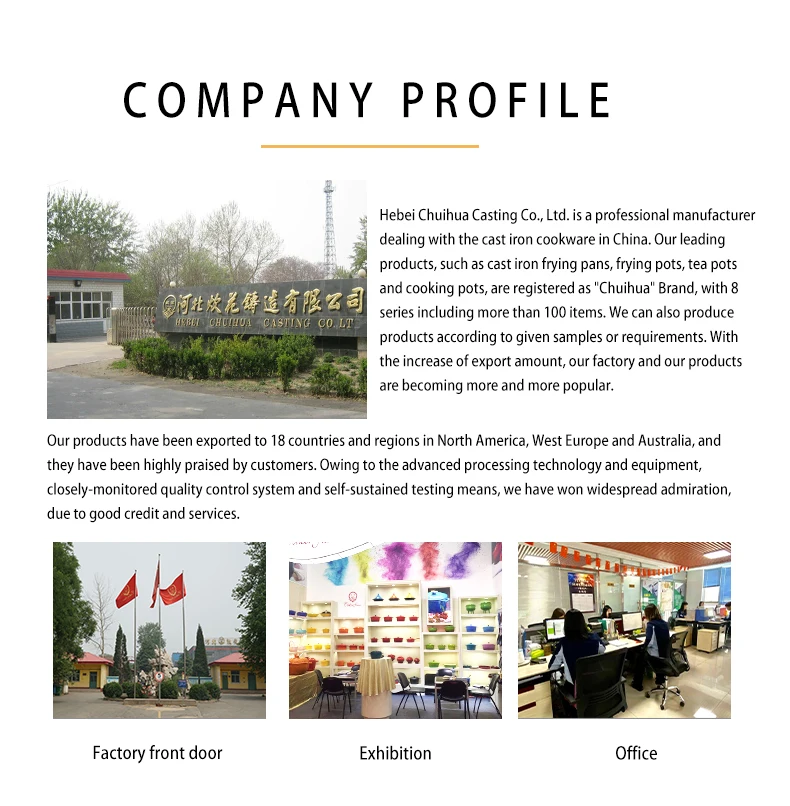 COMPANY PROFILE

河北炊花铸造有限公司
HEBEI CHUIHUA CASTING CO.LT

Hebei Chuihua Casting Co., Ltd. is a professional manufacturer dealing with the cast iron cookware in China. Our leading products, such as cast iron frying pans, frying pots, tea pots and cooking pots, are registered as "Chuihua" Brand, with 8 series including more than 100 items. We can also produce products according to given samples or requirements. With the increase of export amount, our factory and our products are becoming more and more popular.

Our products have been exported to 18 countries and regions in North America, West Europe and Australia, and they have been highly praised by customers. Owing to the advanced processing technology and equipment, closely-monitored quality control system and self-sustained testing means, we have won widespread admiration, due to good credit and services.

Factory front door

Exhibition

Office